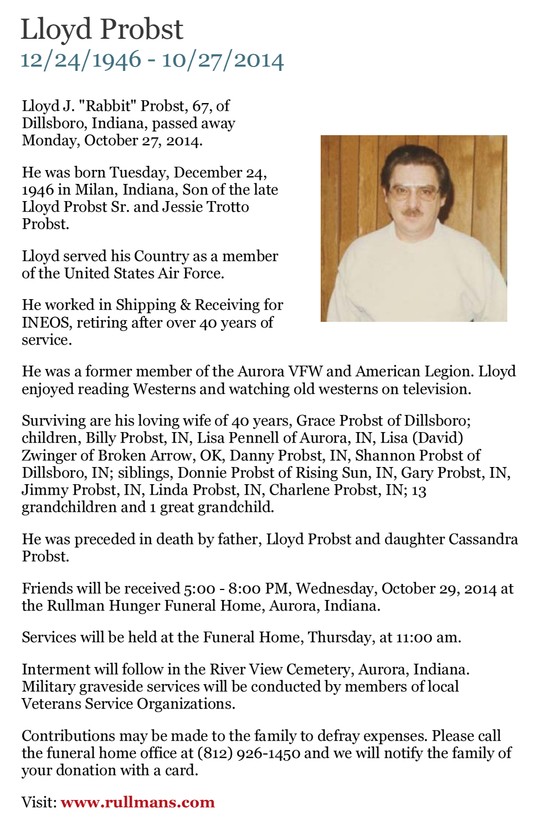 Lloyd Probst
12/24/1946 - 10/27/2014

Lloyd J. "Rabbit" Probst, 67, of Dillsboro, Indiana, passed away Monday, October 27, 2014.

He was born Tuesday, December 24, 1946 in Milan, Indiana, Son of the late Lloyd Probst Sr. and Jessie Trotto Probst.

Lloyd served his Country as a member of the United States Air Force.

He worked in Shipping & Receiving for INEOS, retiring after over 40 years of service.

He was a former member of the Aurora VFW and American Legion. Lloyd enjoyed reading Westerns and watching old westerns on television.

Surviving are his loving wife of 40 years, Grace Probst of Dillsboro; children, Billy Probst, IN, Lisa Pennell of Aurora, IN, Lisa (David) Zwinger of Broken Arrow, OK, Danny Probst, IN, Shannon Probst of Dillsboro, IN; siblings, Donnie Probst of Rising Sun, IN, Gary Probst, IN, Jimmy Probst, IN, Linda Probst, IN, Charlene Probst, IN; 13 grandchildren and 1 great grandchild.

He was preceded in death by father, Lloyd Probst and daughter Cassandra Probst.

Friends will be received 5:00 - 8:00 PM, Wednesday, October 29, 2014 at the Rullman Hunger Funeral Home, Aurora, Indiana.

Services will be held at the Funeral Home, Thursday, at 11:00 am.

Interment will follow in the River View Cemetery, Aurora, Indiana. Military graveside services will be conducted by members of local Veterans Service Organizations.

Contributions may be made to the family to defray expenses. Please call the funeral home office at (812) 926-1450 and we will notify the family of your donation with a card.

Visit: www.rullmans.com